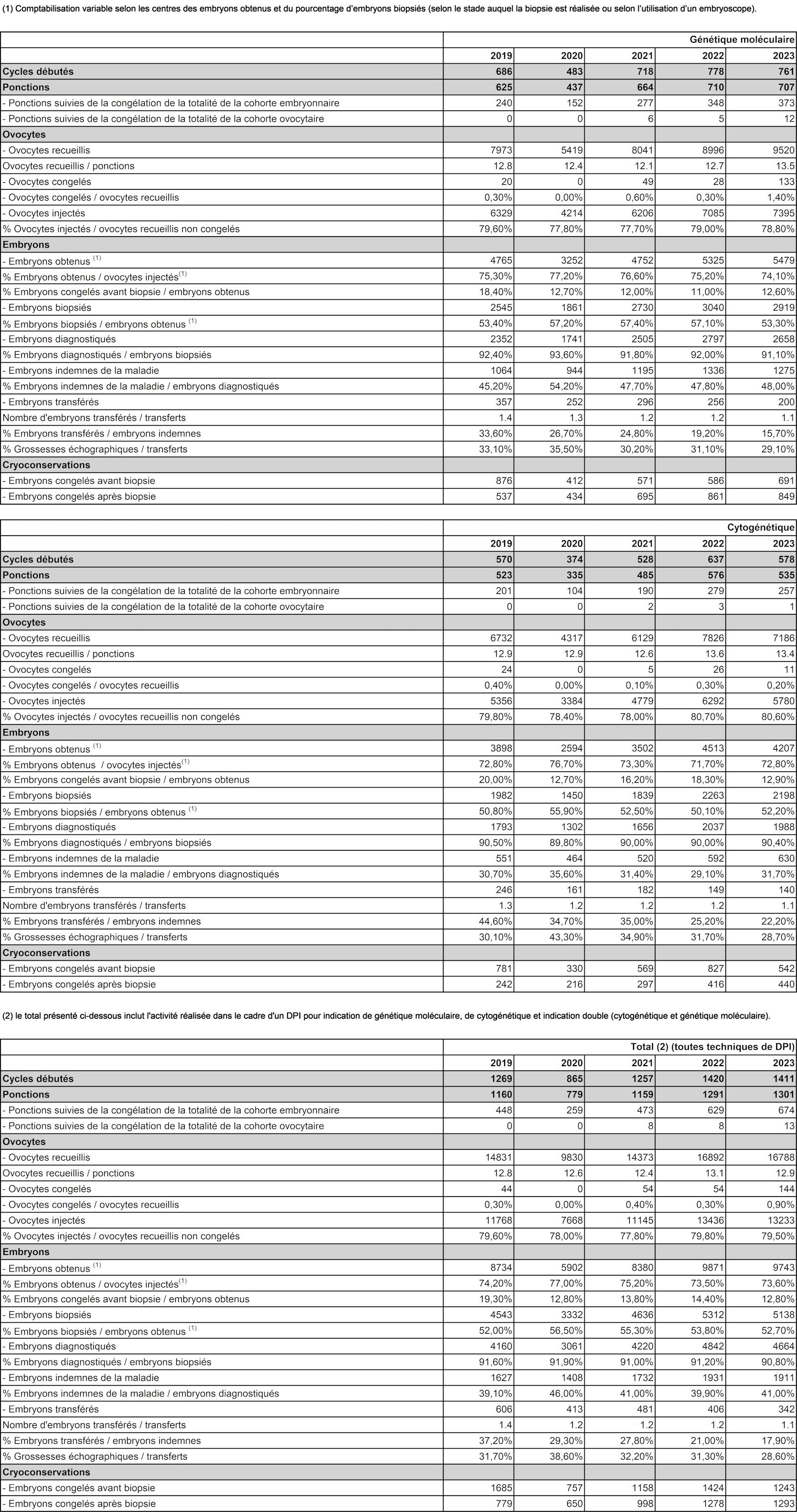 (1) Comptabilisation variable selon les centres des embryons obtenus et du pourcentage d'embryons biopsiés (selon le stade auquel la biopsie est réalisée ou selon l'utilisation d'un embryoscope).

| | Génétique moléculaire | | | | |
|---|---|---|---|---|---|
| | 2019 | 2020 | 2021 | 2022 | 2023 |
| Cycles débutés | 686 | 483 | 718 | 778 | 761 |
| Ponctions | 625 | 437 | 664 | 710 | 707 |
| - Ponctions suivies de la congélation de la totalité de la cohorte embryonnaire | 240 | 152 | 277 | 348 | 373 |
| - Ponctions suivies de la congélation de la totalité de la cohorte ovocytaire | 0 | 0 | 6 | 5 | 12 |
| Ovocytes | | | | | |
| - Ovocytes recueillis | 7973 | 5419 | 8041 | 8996 | 9520 |
| Ovocytes recueillis / ponctions | 12.8 | 12.4 | 12.1 | 12.7 | 13.5 |
| - Ovocytes congelés | 20 | 0 | 49 | 28 | 133 |
| - Ovocytes congelés / ovocytes recueillis | 0,30% | 0,00% | 0,60% | 0,30% | 1,40% |
| - Ovocytes injectés | 6329 | 4214 | 6206 | 7085 | 7395 |
| % Ovocytes injectés / ovocytes recueillis non congelés | 79,60% | 77,80% | 77,70% | 79,00% | 78,80% |
| Embryons | | | | | |
| - Embryons obtenus $^{(1)}$ | 4765 | 3252 | 4752 | 5325 | 5479 |
| % Embryons obtenus / ovocytes injectés$^{(1)}$ | 75,30% | 77,20% | 76,60% | 75,20% | 74,10% |
| % Embryons congelés avant biopsie / embryons obtenus | 18,40% | 12,70% | 12,00% | 11,00% | 12,60% |
| - Embryons biopsiés | 2545 | 1861 | 2730 | 3040 | 2919 |
| % Embryons biopsiés / embryons obtenus $^{(1)}$ | 53,40% | 57,20% | 57,40% | 57,10% | 53,30% |
| - Embryons diagnostiqués | 2352 | 1741 | 2505 | 2797 | 2658 |
| % Embryons diagnostiqués / embryons biopsiés | 92,40% | 93,60% | 91,80% | 92,00% | 91,10% |
| - Embryons indemnes de la maladie | 1064 | 944 | 1195 | 1336 | 1275 |
| % Embryons indemnes de la maladie / embryons diagnostiqués | 45,20% | 54,20% | 47,70% | 47,80% | 48,00% |
| - Embryons transférés | 357 | 252 | 296 | 256 | 200 |
| Nombre d'embryons transférés / transferts | 1.4 | 1.3 | 1.2 | 1.2 | 1.1 |
| % Embryons transférés / embryons indemnes | 33,60% | 26,70% | 24,80% | 19,20% | 15,70% |
| % Grossesses échographiques / transferts | 33,10% | 35,50% | 30,20% | 31,10% | 29,10% |
| Cryoconservations | | | | | |
| - Embryons congelés avant biopsie | 876 | 412 | 571 | 586 | 691 |
| - Embryons congelés après biopsie | 537 | 434 | 695 | 861 | 849 |

| | Cytogénétique | | | | |
|---|---|---|---|---|---|
| | 2019 | 2020 | 2021 | 2022 | 2023 |
| Cycles débutés | 570 | 374 | 528 | 637 | 578 |
| Ponctions | 523 | 335 | 485 | 576 | 535 |
| - Ponctions suivies de la congélation de la totalité de la cohorte embryonnaire | 201 | 104 | 190 | 279 | 257 |
| - Ponctions suivies de la congélation de la totalité de la cohorte ovocytaire | 0 | 0 | 2 | 3 | 1 |
| Ovocytes | | | | | |
| - Ovocytes recueillis | 6732 | 4317 | 6129 | 7826 | 7186 |
| Ovocytes recueillis / ponctions | 12.9 | 12.9 | 12.6 | 13.6 | 13.4 |
| - Ovocytes congelés | 24 | 0 | 5 | 26 | 11 |
| - Ovocytes congelés / ovocytes recueillis | 0,40% | 0,00% | 0,10% | 0,30% | 0,20% |
| - Ovocytes injectés | 5356 | 3384 | 4779 | 6292 | 5780 |
| % Ovocytes injectés / ovocytes recueillis non congelés | 79,80% | 78,40% | 78,00% | 80,70% | 80,60% |
| Embryons | | | | | |
| - Embryons obtenus $^{(1)}$ | 3898 | 2594 | 3502 | 4513 | 4207 |
| % Embryons obtenus / ovocytes injectés$^{(1)}$ | 72,80% | 76,70% | 73,30% | 71,70% | 72,80% |
| % Embryons congelés avant biopsie / embryons obtenus | 20,00% | 12,70% | 16,20% | 18,30% | 12,90% |
| - Embryons biopsiés | 1982 | 1450 | 1839 | 2263 | 2198 |
| % Embryons biopsiés / embryons obtenus $^{(1)}$ | 50,80% | 55,90% | 52,50% | 50,10% | 52,20% |
| - Embryons diagnostiqués | 1793 | 1302 | 1656 | 2037 | 1988 |
| % Embryons diagnostiqués / embryons biopsiés | 90,50% | 89,80% | 90,00% | 90,00% | 90,40% |
| - Embryons indemnes de la maladie | 551 | 464 | 520 | 592 | 630 |
| % Embryons indemnes de la maladie / embryons diagnostiqués | 30,70% | 35,60% | 31,40% | 29,10% | 31,70% |
| - Embryons transférés | 246 | 161 | 182 | 149 | 140 |
| Nombre d'embryons transférés / transferts | 1.3 | 1.2 | 1.2 | 1.2 | 1.1 |
| % Embryons transférés / embryons indemnes | 44,60% | 34,70% | 35,00% | 25,20% | 22,20% |
| % Grossesses échographiques / transferts | 30,10% | 43,30% | 34,90% | 31,70% | 28,70% |
| Cryoconservations | | | | | |
| - Embryons congelés avant biopsie | 781 | 330 | 569 | 827 | 542 |
| - Embryons congelés après biopsie | 242 | 216 | 297 | 416 | 440 |

(2) le total présenté ci-dessous inclut l'activité réalisée dans le cadre d'un DPI pour indication de génétique moléculaire, de cytogénétique et indication double (cytogénétique et génétique moléculaire).

| | Total (2) (toutes techniques de DPI) | | | | |
|---|---|---|---|---|---|
| | 2019 | 2020 | 2021 | 2022 | 2023 |
| Cycles débutés | 1269 | 865 | 1257 | 1420 | 1411 |
| Ponctions | 1160 | 779 | 1159 | 1291 | 1301 |
| - Ponctions suivies de la congélation de la totalité de la cohorte embryonnaire | 448 | 259 | 473 | 629 | 674 |
| - Ponctions suivies de la congélation de la totalité de la cohorte ovocytaire | 0 | 0 | 8 | 8 | 13 |
| Ovocytes | | | | | |
| - Ovocytes recueillis | 14831 | 9830 | 14373 | 16892 | 16788 |
| Ovocytes recueillis / ponctions | 12.8 | 12.6 | 12.4 | 13.1 | 12.9 |
| - Ovocytes congelés | 44 | 0 | 54 | 54 | 144 |
| - Ovocytes congelés / ovocytes recueillis | 0,30% | 0,00% | 0,40% | 0,30% | 0,90% |
| - Ovocytes injectés | 11768 | 7668 | 11145 | 13436 | 13233 |
| % Ovocytes injectés / ovocytes recueillis non congelés | 79,60% | 78,00% | 77,80% | 79,80% | 79,50% |
| Embryons | | | | | |
| - Embryons obtenus $^{(1)}$ | 8734 | 5902 | 8380 | 9871 | 9743 |
| % Embryons obtenus / ovocytes injectés$^{(1)}$ | 74,20% | 77,00% | 75,20% | 73,50% | 73,60% |
| % Embryons congelés avant biopsie / embryons obtenus | 19,30% | 12,80% | 13,80% | 14,40% | 12,80% |
| - Embryons biopsiés | 4543 | 3332 | 4636 | 5312 | 5138 |
| % Embryons biopsiés / embryons obtenus $^{(1)}$ | 52,00% | 56,50% | 55,30% | 53,80% | 52,70% |
| - Embryons diagnostiqués | 4160 | 3061 | 4220 | 4842 | 4664 |
| % Embryons diagnostiqués / embryons biopsiés | 91,60% | 91,90% | 91,00% | 91,20% | 90,80% |
| - Embryons indemnes de la maladie | 1627 | 1408 | 1732 | 1931 | 1911 |
| % Embryons indemnes de la maladie / embryons diagnostiqués | 39,10% | 46,00% | 41,00% | 39,90% | 41,00% |
| - Embryons transférés | 606 | 413 | 481 | 406 | 342 |
| Nombre d'embryons transférés / transferts | 1.4 | 1.2 | 1.2 | 1.2 | 1.1 |
| % Embryons transférés / embryons indemnes | 37,20% | 29,30% | 27,80% | 21,00% | 17,90% |
| % Grossesses échographiques / transferts | 31,70% | 38,60% | 32,20% | 31,30% | 28,60% |
| Cryoconservations | | | | | |
| - Embryons congelés avant biopsie | 1685 | 757 | 1158 | 1424 | 1243 |
| - Embryons congelés après biopsie | 779 | 650 | 998 | 1278 | 1293 |